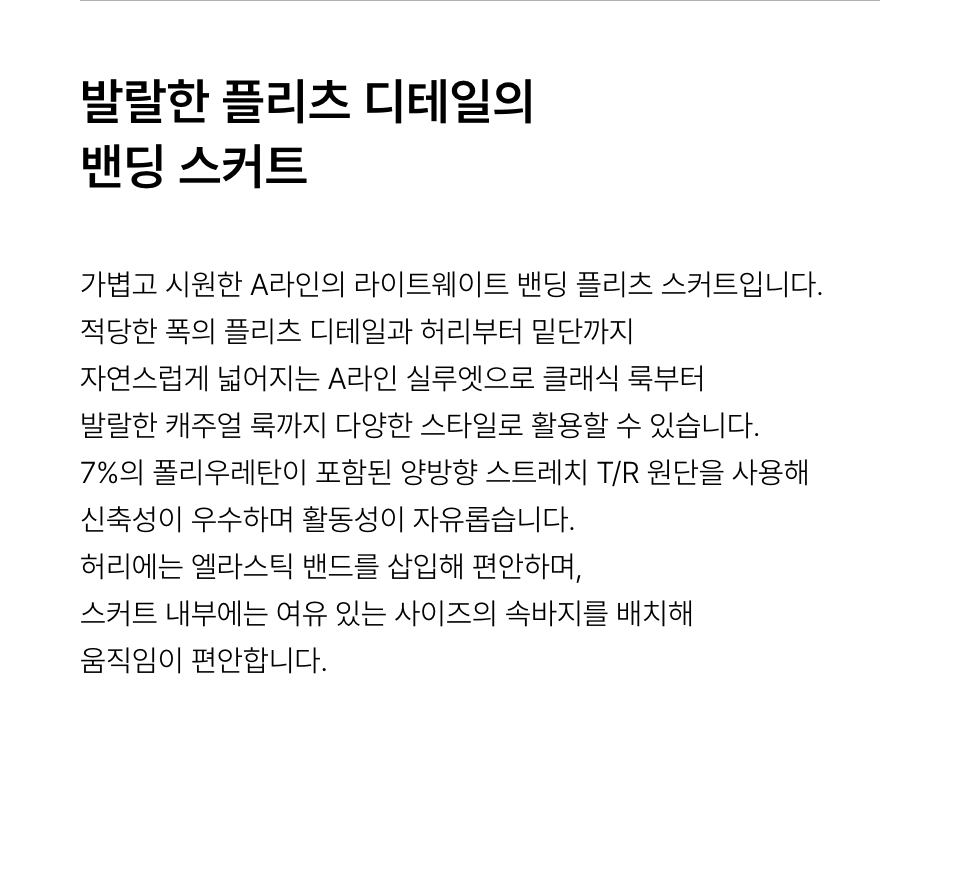 발랄한 플리츠 디테일의
밴딩 스커트

가볍고 시원한 A라인의 라이트웨이트 밴딩 플리츠 스커트입니다.
적당한 폭의 플리츠 디테일과 허리부터 밑단까지
자연스럽게 넓어지는 A라인 실루엣으로 클래식 룩부터
발랄한 캐주얼 룩까지 다양한 스타일로 활용할 수 있습니다.
7%의 폴리우레탄이 포함된 양방향 스트레치 T/R 원단을 사용해
신축성이 우수하며 활동성이 자유롭습니다.
허리에는 엘라스틱 밴드를 삽입해 편안하며,
스커트 내부에는 여유 있는 사이즈의 속바지를 배치해
움직임이 편안합니다.